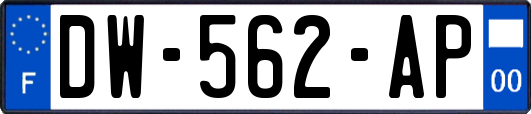 F
DW-562-AP
00